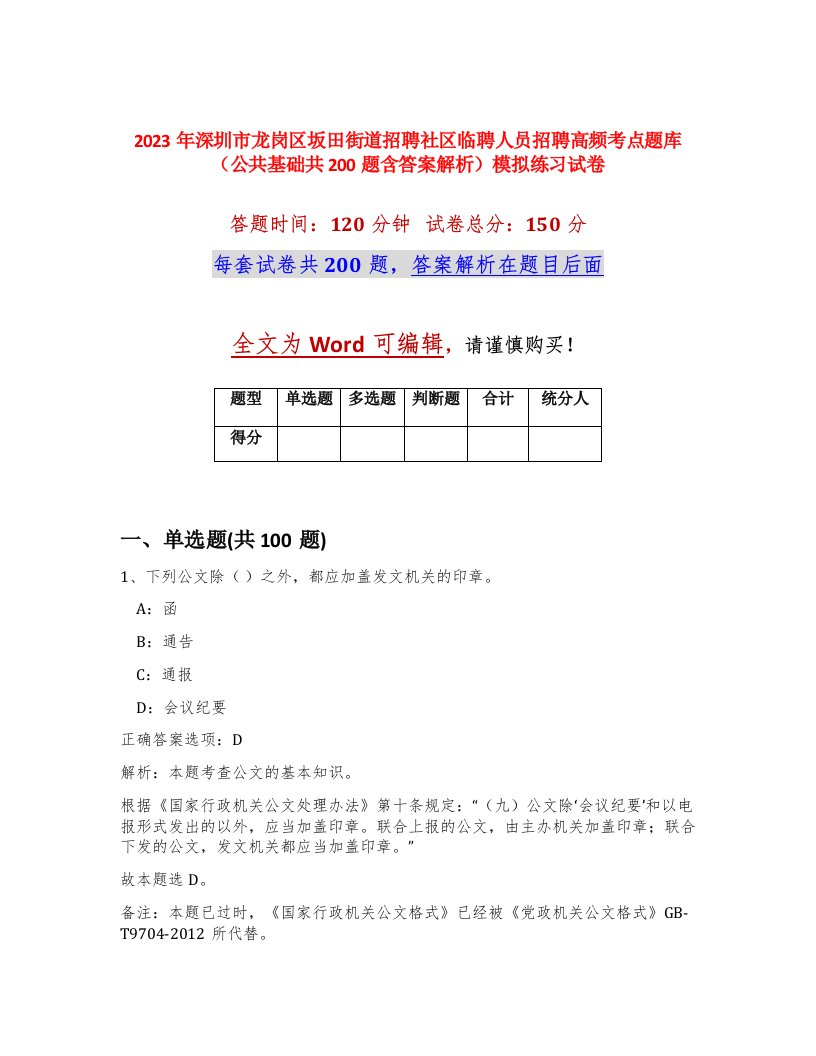 2023 年深圳市龙岗区坂田街道招聘社区临聘人员招聘高频考点题库（公共基础共 200 题含答案解析）模拟练习试卷

答题时间：120 分钟　试卷总分：150 分

每套试卷共 200 题，答案解析在题目后面

全文为 Word 可编辑，请谨慎购买！

| 题型 | 单选题 | 多选题 | 判断题 | 合计 | 统分人 |
|---|---|---|---|---|---|
| 得分 | | | | | |

一、单选题(共 100 题)

1、下列公文除（ ）之外，都应加盖发文机关的印章。

A：函

B：通告

C：通报

D：会议纪要

正确答案选项：D

解析：本题考查公文的基本知识。

根据《国家行政机关公文处理办法》第十条规定：“（九）公文除‘会议纪要’和以电报形式发出的以外，应当加盖印章。联合上报的公文，由主办机关加盖印章；联合下发的公文，发文机关都应当加盖印章。”

故本题选 D。

备注：本题已过时，《国家行政机关公文格式》已经被《党政机关公文格式》GB-T9704-2012 所代替。